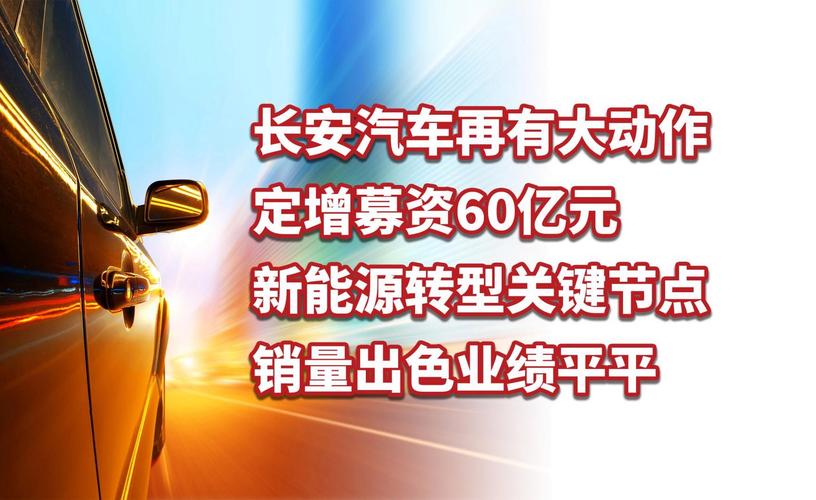 长安汽车再有大动作
定增募资60亿元
新能源转型关键节点
销量出色业绩平平